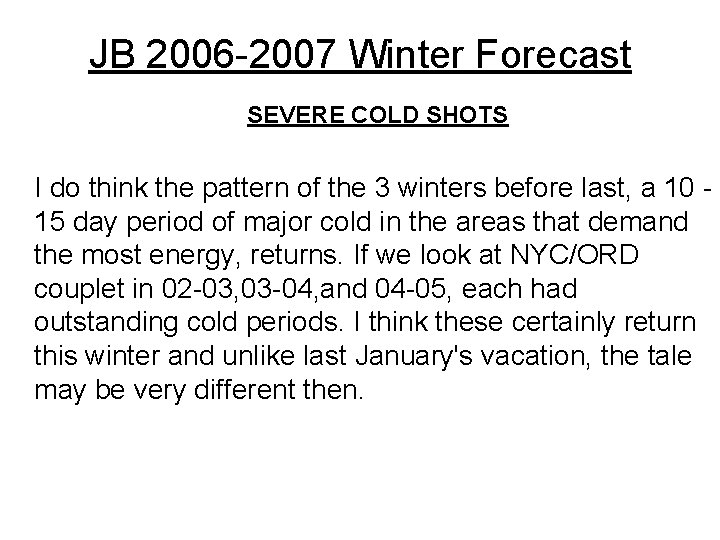 JB 2006-2007 Winter Forecast

SEVERE COLD SHOTS

I do think the pattern of the 3 winters before last, a 10 - 15 day period of major cold in the areas that demand the most energy, returns. If we look at NYC/ORD couplet in 02-03,03-04,and 04-05, each had outstanding cold periods. I think these certainly return this winter and unlike last January's vacation, the tale may be very different then.